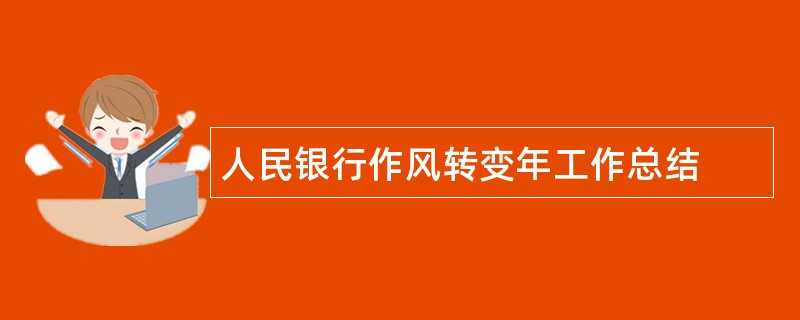 人民银行作风转变年工作总结